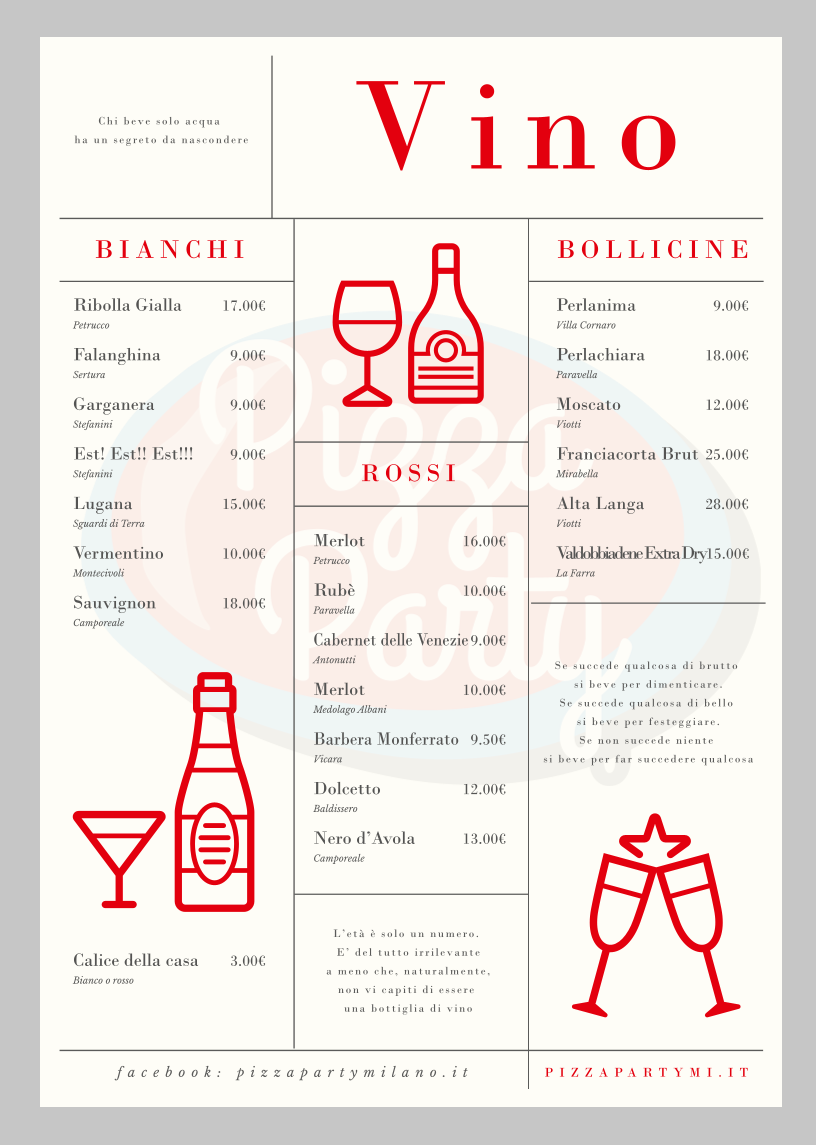 Chi beve solo acqua
ha un segreto da nascondere

Vino

BIANCHI

Ribolla Gialla 17.00€
Petrucco

Falanghina 9.00€
Sertura

Garganera 9.00€
Stefanini

Est! Est!! Est!!! 9.00€
Stefanini

Lugana 15.00€
Sguardi di Terra

Vermentino 10.00€
Montecivoli

Sauvignon 18.00€
Camporeale

Calice della casa 3.00€
Bianco o rosso

ROSSI

Merlot 16.00€
Petrucco

Rubè 10.00€
Paravella

Cabernet delle Venezie 9.00€
Antonutti

Merlot 10.00€
Medolago Albani

Barbera Monferrato 9.50€
Vicara

Dolcetto 12.00€
Baldissero

Nero d'Avola 13.00€
Camporeale

L'età è solo un numero.
E' del tutto irrilevante
a meno che, naturalmente,
non vi capiti di essere
una bottiglia di vino

BOLLICINE

Perlanima 9.00€
Villa Cornaro

Perlachiara 18.00€
Paravella

Moscato 12.00€
Viotti

Franciacorta Brut 25.00€
Mirabella

Alta Langa 28.00€
Viotti

Valdobbiadene Extra Dry 15.00€
La Farra

Se succede qualcosa di brutto
si beve per dimenticare.
Se succede qualcosa di bello
si beve per festeggiare.
Se non succede niente
si beve per far succedere qualcosa

Pizza Party

facebook: pizzapartymilano.it

PIZZAPARTYMI.IT